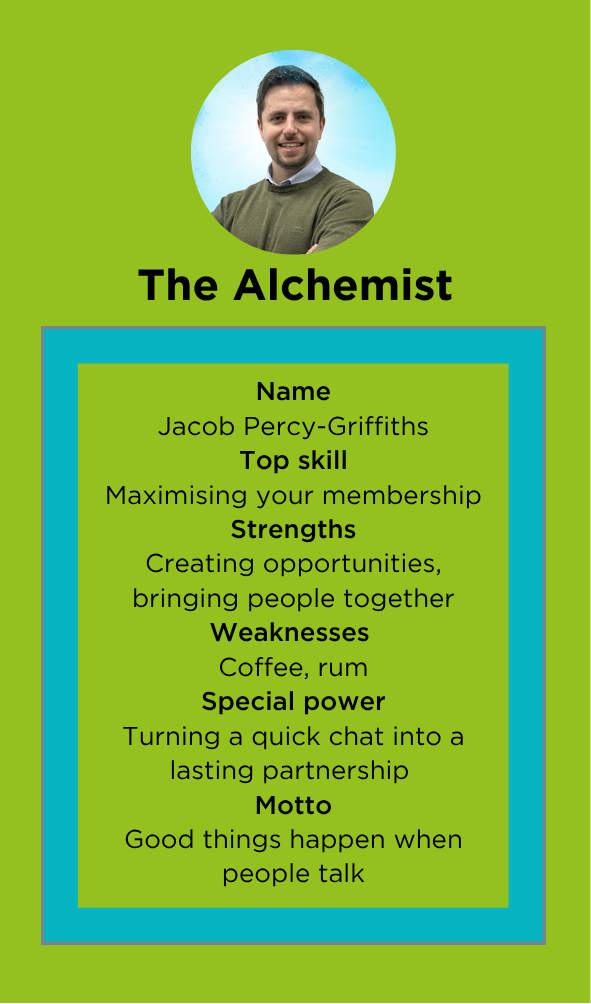 The Alchemist

Name
Jacob Percy-Griffiths
Top skill
Maximising your membership
Strengths
Creating opportunities, bringing people together
Weaknesses
Coffee, rum
Special power
Turning a quick chat into a lasting partnership
Motto
Good things happen when people talk